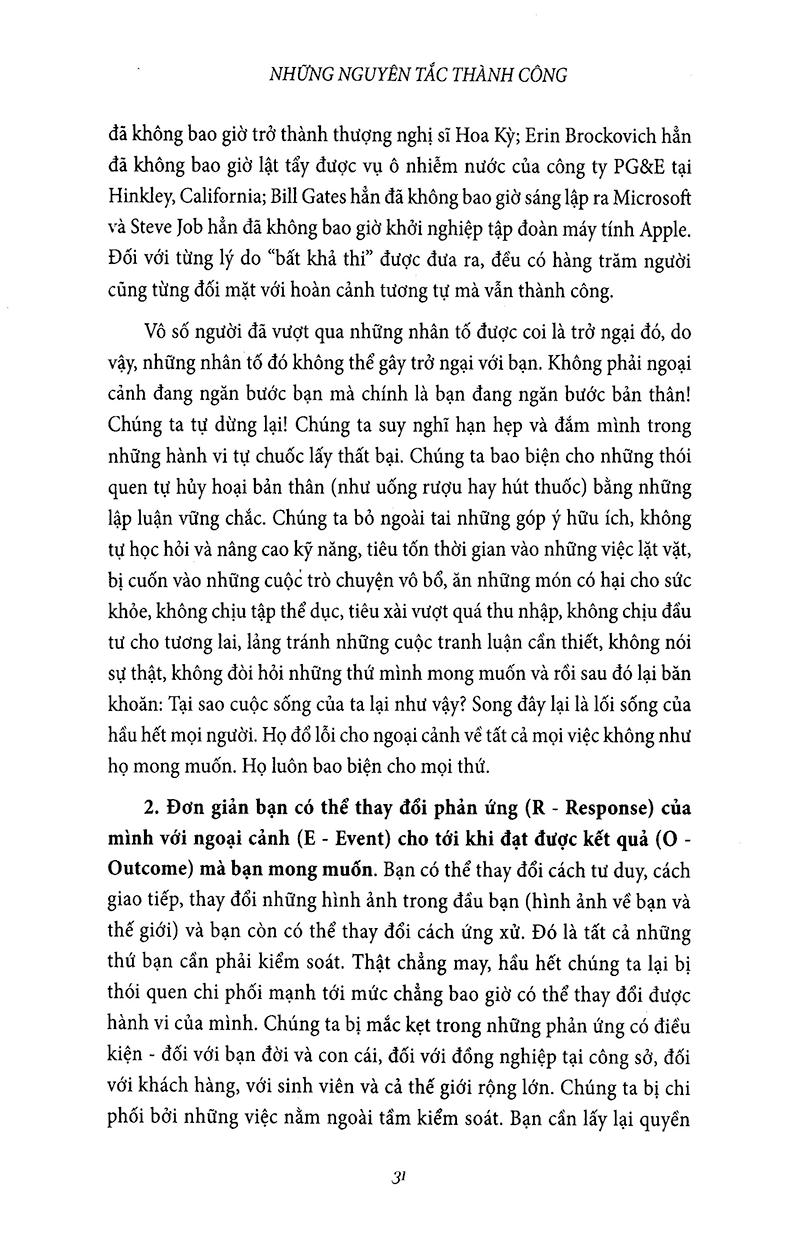 NHỮNG NGUYÊN TẮC THÀNH CÔNG

đã không bao giờ trở thành thượng nghị sĩ Hoa Kỳ; Erin Brockovich hẳn đã không bao giờ lật tẩy được vụ ô nhiễm nước của công ty PG&E tại Hinkley, California; Bill Gates hẳn đã không bao giờ sáng lập ra Microsoft và Steve Job hẳn đã không bao giờ khởi nghiệp tập đoàn máy tính Apple. Đối với từng lý do "bất khả thi" được đưa ra, đều có hàng trăm người cũng từng đối mặt với hoàn cảnh tương tự mà vẫn thành công.

Vô số người đã vượt qua những nhân tố được coi là trở ngại đó, do vậy, những nhân tố đó không thể gây trở ngại với bạn. Không phải ngoại cảnh đang ngăn bước bạn mà chính là bạn đang ngăn bước bản thân! Chúng ta tự dừng lại! Chúng ta suy nghĩ hạn hẹp và đắm mình trong những hành vi tự chuốc lấy thất bại. Chúng ta bao biện cho những thói quen tự hủy hoại bản thân (như uống rượu hay hút thuốc) bằng những lập luận vững chắc. Chúng ta bỏ ngoài tai những góp ý hữu ích, không tự học hỏi và nâng cao kỹ năng, tiêu tốn thời gian vào những việc lặt vặt, bị cuốn vào những cuộc trò chuyện vô bổ, ăn những món có hại cho sức khỏe, không chịu tập thể dục, tiêu xài vượt quá thu nhập, không chịu đầu tư cho tương lai, lảng tránh những cuộc tranh luận cần thiết, không nói sự thật, không đòi hỏi những thứ mình mong muốn và rồi sau đó lại băn khoăn: Tại sao cuộc sống của ta lại như vậy? Song đây lại là lối sống của hầu hết mọi người. Họ đổ lỗi cho ngoại cảnh về tất cả mọi việc không như họ mong muốn. Họ luôn bao biện cho mọi thứ.

2. Đơn giản bạn có thể thay đổi phản ứng (R - Response) của mình với ngoại cảnh (E - Event) cho tới khi đạt được kết quả (O - Outcome) mà bạn mong muốn. Bạn có thể thay đổi cách tư duy, cách giao tiếp, thay đổi những hình ảnh trong đầu bạn (hình ảnh về bạn và thế giới) và bạn còn có thể thay đổi cách ứng xử. Đó là tất cả những thứ bạn cần phải kiểm soát. Thật chẳng may, hầu hết chúng ta lại bị thói quen chi phối mạnh tới mức chẳng bao giờ có thể thay đổi được hành vi của mình. Chúng ta bị mắc kẹt trong những phản ứng có điều kiện - đối với bạn đời và con cái, đối với đồng nghiệp tại công sở, đối với khách hàng, với sinh viên và cả thế giới rộng lớn. Chúng ta bị chi phối bởi những việc nằm ngoài tầm kiểm soát. Bạn cần lấy lại quyền

31